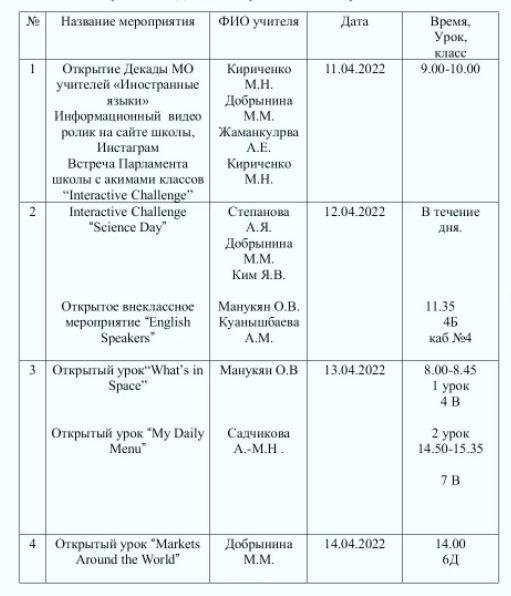 | № | Название мероприятия | ФИО учителя | Дата | Время, Урок, класс |
|---|---|---|---|---|
| 1 | Открытие Декады МО учителей «Иностранные языки» Информационный видео ролик на сайте школы, Инстаграм Встреча Парламента школы с акимами классов "Interactive Challenge" | Кириченко М.Н. Добрынина М.М. Жаманкулрва А.Е. Кириченко М.Н. | 11.04.2022 | 9.00-10.00 |
| 2 | Interactive Challenge "Science Day" Открытое внеклассное мероприятие "English Speakers" | Степанова А.Я. Добрынина М.М. Ким Я.В. Манукян О.В. Куанышбаева А.М. | 12.04.2022 | В течение дня. 11.35 4Б каб №4 |
| 3 | Открытый урок"What's in Space" Открытый урок "My Daily Menu" | Манукян О.В Садчикова А.-М.Н . | 13.04.2022 | 8.00-8.45 1 урок 4 В 2 урок 14.50-15.35 7 В |
| 4 | Открытый урок "Markets Around the World" | Добрынина М.М. | 14.04.2022 | 14.00 6Д |